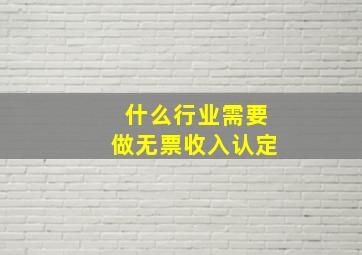 什么行业需要
做无票收入认定